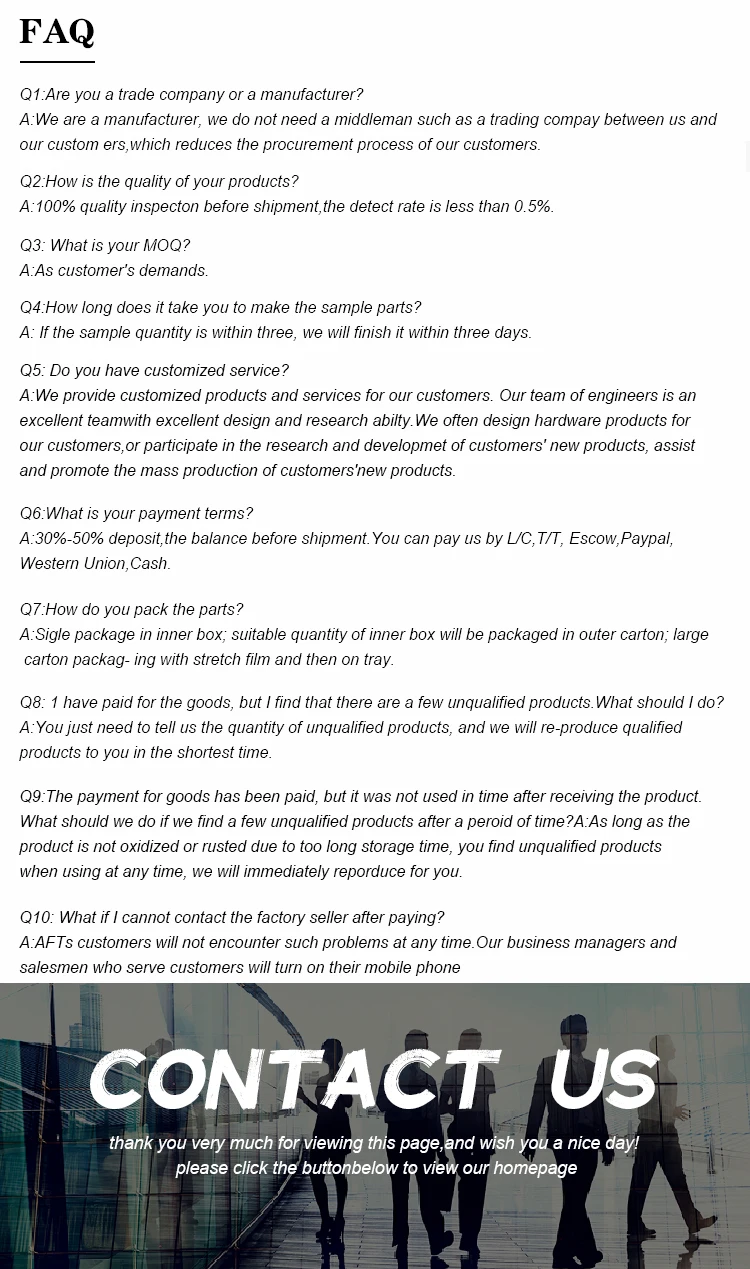 FAQ

Q1:Are you a trade company or a manufacturer?
A:We are a manufacturer, we do not need a middleman such as a trading compay between us and our custom ers,which reduces the procurement process of our customers.

Q2:How is the quality of your products?
A:100% quality inspecton before shipment,the detect rate is less than 0.5%.

Q3: What is your MOQ?
A:As customer's demands.

Q4:How long does it take you to make the sample parts?
A: If the sample quantity is within three, we will finish it within three days.

Q5: Do you have customized service?
A:We provide customized products and services for our customers. Our team of engineers is an excellent teamwith excellent design and research abilty.We often design hardware products for our customers,or participate in the research and developmet of customers' new products, assist and promote the mass production of customers'new products.

Q6:What is your payment terms?
A:30%-50% deposit,the balance before shipment.You can pay us by L/C,T/T, Escow,Paypal, Western Union,Cash.

Q7:How do you pack the parts?
A:Sigle package in inner box; suitable quantity of inner box will be packaged in outer carton; large carton packag- ing with stretch film and then on tray.

Q8: 1 have paid for the goods, but I find that there are a few unqualified products.What should I do?
A:You just need to tell us the quantity of unqualified products, and we will re-produce qualified products to you in the shortest time.

Q9:The payment for goods has been paid, but it was not used in time after receiving the product. What should we do if we find a few unqualified products after a peroid of time?A:As long as the product is not oxidized or rusted due to too long storage time, you find unqualified products when using at any time, we will immediately reporduce for you.

Q10: What if I cannot contact the factory seller after paying?
A:AFTs customers will not encounter such problems at any time.Our business managers and salesmen who serve customers will turn on their mobile phone

CONTACT US
thank you very much for viewing this page,and wish you a nice day!
please click the buttonbelow to view our homepage